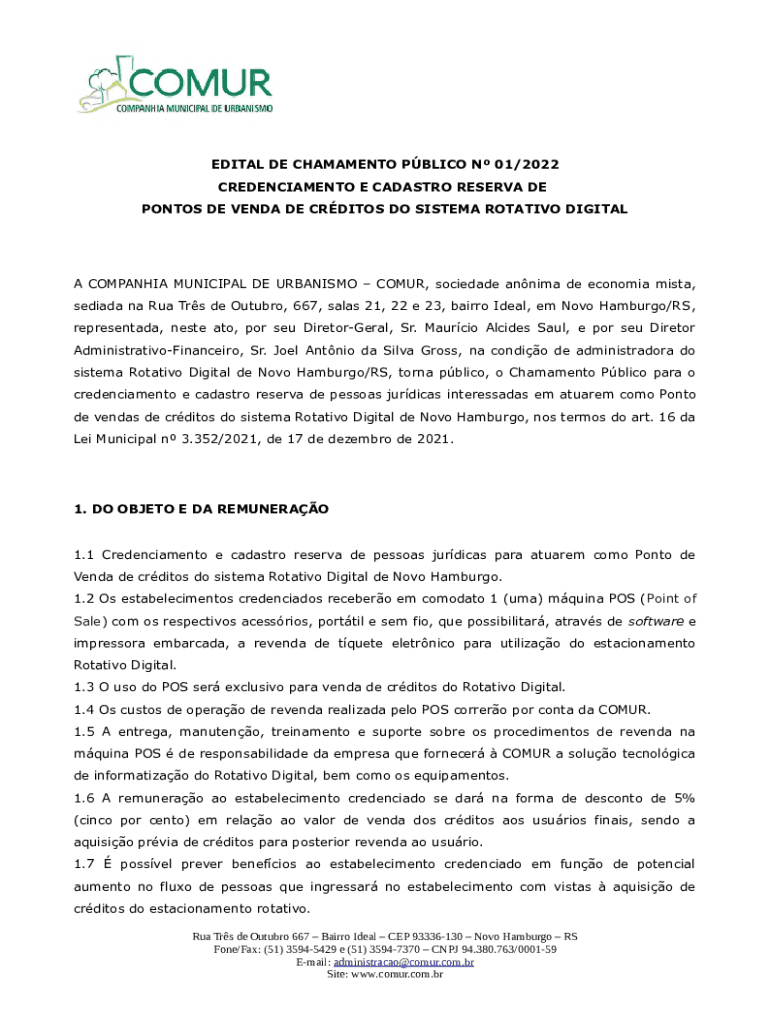 COMUR
COMPANHIA MUNICIPAL DE URBANISMO

EDITAL DE CHAMAMENTO PÚBLICO Nº 01/2022
CREDENCIAMENTO E CADASTRO RESERVA DE
PONTOS DE VENDA DE CRÉDITOS DO SISTEMA ROTATIVO DIGITAL

A COMPANHIA MUNICIPAL DE URBANISMO – COMUR, sociedade anônima de economia mista, sediada na Rua Três de Outubro, 667, salas 21, 22 e 23, bairro Ideal, em Novo Hamburgo/RS, representada, neste ato, por seu Diretor-Geral, Sr. Maurício Alcides Saul, e por seu Diretor Administrativo-Financeiro, Sr. Joel Antônio da Silva Gross, na condição de administradora do sistema Rotativo Digital de Novo Hamburgo/RS, torna público, o Chamamento Público para o credenciamento e cadastro reserva de pessoas jurídicas interessadas em atuarem como Ponto de vendas de créditos do sistema Rotativo Digital de Novo Hamburgo, nos termos do art. 16 da Lei Municipal nº 3.352/2021, de 17 de dezembro de 2021.

1. DO OBJETO E DA REMUNERAÇÃO

1.1 Credenciamento e cadastro reserva de pessoas jurídicas para atuarem como Ponto de Venda de créditos do sistema Rotativo Digital de Novo Hamburgo.
1.2 Os estabelecimentos credenciados receberão em comodato 1 (uma) máquina POS (Point of Sale) com os respectivos acessórios, portátil e sem fio, que possibilitará, através de software e impressora embarcada, a revenda de tíquete eletrônico para utilização do estacionamento Rotativo Digital.
1.3 O uso do POS será exclusivo para venda de créditos do Rotativo Digital.
1.4 Os custos de operação de revenda realizada pelo POS correrão por conta da COMUR.
1.5 A entrega, manutenção, treinamento e suporte sobre os procedimentos de revenda na máquina POS é de responsabilidade da empresa que fornecerá à COMUR a solução tecnológica de informatização do Rotativo Digital, bem como os equipamentos.
1.6 A remuneração ao estabelecimento credenciado se dará na forma de desconto de 5% (cinco por cento) em relação ao valor de venda dos créditos aos usuários finais, sendo a aquisição prévia de créditos para posterior revenda ao usuário.
1.7 É possível prever benefícios ao estabelecimento credenciado em função de potencial aumento no fluxo de pessoas que ingressará no estabelecimento com vistas à aquisição de créditos do estacionamento rotativo.

Rua Três de Outubro 667 – Bairro Ideal – CEP 93336-130 – Novo Hamburgo – RS
Fone/Fax: (51) 3594-5429 e (51) 3594-7370 – CNPJ 94.380.763/0001-59
E-mail: administracao@comur.com.br
Site: www.comur.com.br